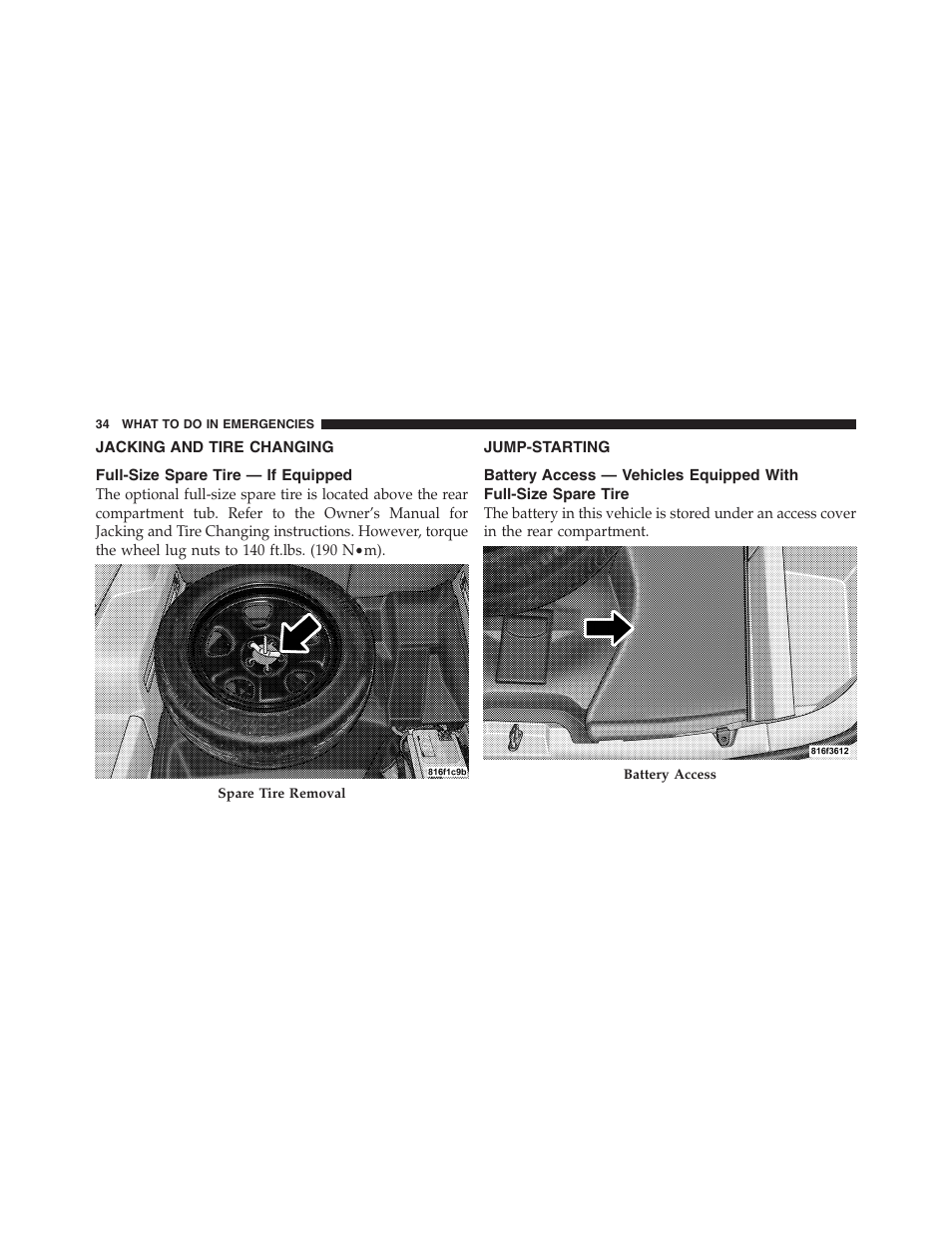 34 WHAT TO DO IN EMERGENCIES

JACKING AND TIRE CHANGING

Full-Size Spare Tire — If Equipped

The optional full-size spare tire is located above the rear compartment tub. Refer to the Owner's Manual for Jacking and Tire Changing instructions. However, torque the wheel lug nuts to 140 ft.lbs. (190 N•m).

816f1c9b

Spare Tire Removal

JUMP-STARTING

Battery Access — Vehicles Equipped With Full-Size Spare Tire

The battery in this vehicle is stored under an access cover in the rear compartment.

816f3612

Battery Access